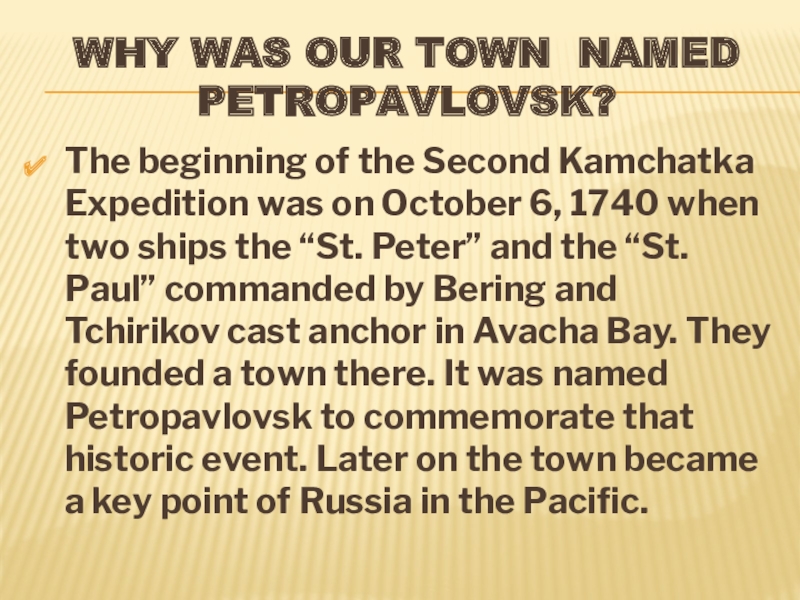 WHY WAS OUR TOWN NAMED PETROPAVLOVSK?

✔ The beginning of the Second Kamchatka Expedition was on October 6, 1740 when two ships the "St. Peter" and the "St. Paul" commanded by Bering and Tchirikov cast anchor in Avacha Bay. They founded a town there. It was named Petropavlovsk to commemorate that historic event. Later on the town became a key point of Russia in the Pacific.